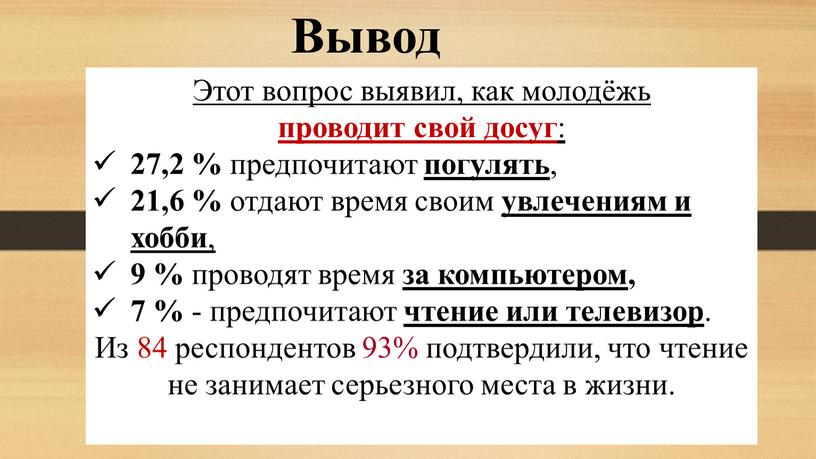 Вывод

Этот вопрос выявил, как молодёжь проводит свой досуг:

✓ 27,2 % предпочитают погулять,
✓ 21,6 % отдают время своим увлечениям и хобби,
✓ 9 % проводят время за компьютером,
✓ 7 % - предпочитают чтение или телевизор.

Из 84 респондентов 93% подтвердили, что чтение не занимает серьезного места в жизни.